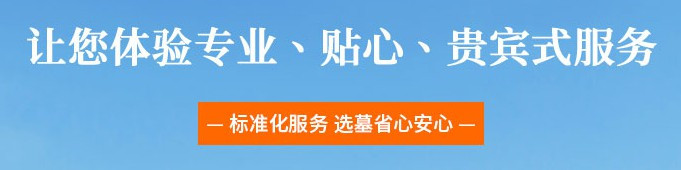 让您体验专业、贴心、贵宾式服务

— 标准化服务 选墓省心安心 —